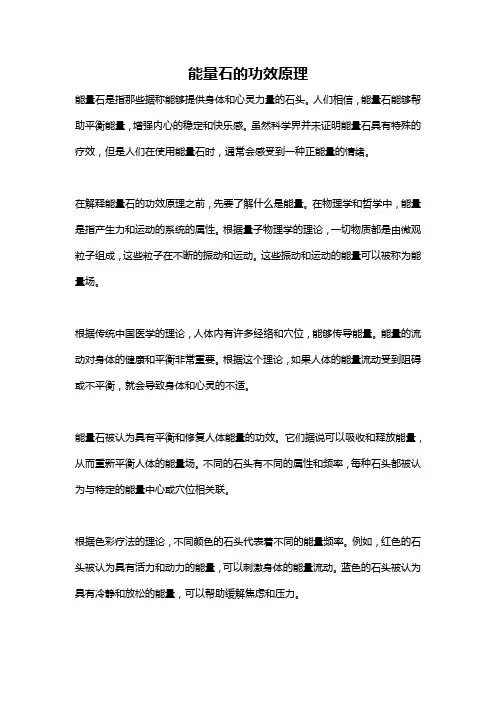 能量石的功效原理

能量石是指那些据称能够提供身体和心灵力量的石头。人们相信，能量石能够帮助平衡能量，增强内心的稳定和快乐感。虽然科学界并未证明能量石具有特殊的疗效，但是人们在使用能量石时，通常会感受到一种正能量的情绪。

在解释能量石的功效原理之前，先要了解什么是能量。在物理学和哲学中，能量是指产生力和运动的系统的属性。根据量子物理学的理论，一切物质都是由微观粒子组成，这些粒子在不断的振动和运动。这些振动和运动的能量可以被称为能量场。

根据传统中国医学的理论，人体内有许多经络和穴位，能够传导能量。能量的流动对身体的健康和平衡非常重要。根据这个理论，如果人体的能量流动受到阻碍或不平衡，就会导致身体和心灵的不适。

能量石被认为具有平衡和修复人体能量的功效。它们据说可以吸收和释放能量，从而重新平衡人体的能量场。不同的石头有不同的属性和频率，每种石头都被认为与特定的能量中心或穴位相关联。

根据色彩疗法的理论，不同颜色的石头代表着不同的能量频率。例如，红色的石头被认为具有活力和动力的能量，可以刺激身体的能量流动。蓝色的石头被认为具有冷静和放松的能量，可以帮助缓解焦虑和压力。